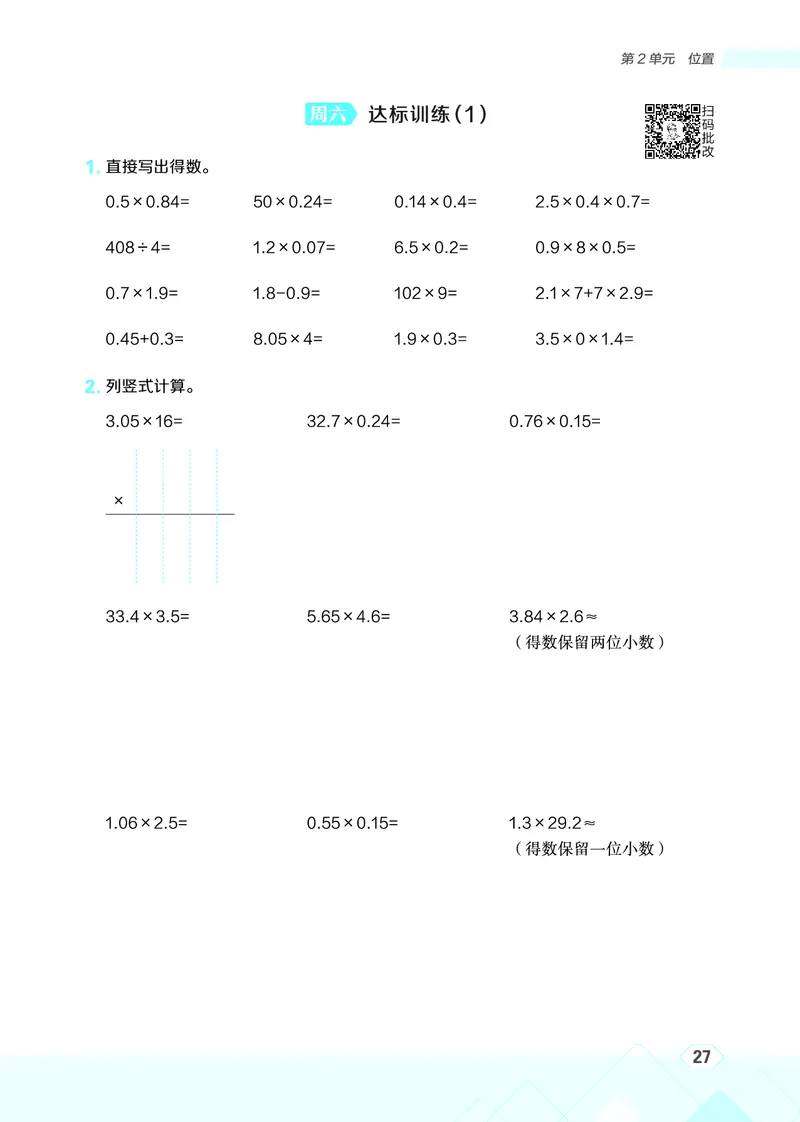 第 2 单元 位置

周六 达标训练（1）

扫码批改

1. 直接写出得数。

$0.5\times0.84=$　$50\times0.24=$　$0.14\times0.4=$　$2.5\times0.4\times0.7=$

$408\div4=$　$1.2\times0.07=$　$6.5\times0.2=$　$0.9\times8\times0.5=$

$0.7\times1.9=$　$1.8-0.9=$　$102\times9=$　$2.1\times7+7\times2.9=$

$0.45+0.3=$　$8.05\times4=$　$1.9\times0.3=$　$3.5\times0\times1.4=$

2. 列竖式计算。

$3.05\times16=$　$32.7\times0.24=$　$0.76\times0.15=$

$\times$

$33.4\times3.5=$　$5.65\times4.6=$　$3.84\times2.6\approx$
（得数保留两位小数）

$1.06\times2.5=$　$0.55\times0.15=$　$1.3\times29.2\approx$
（得数保留一位小数）

27